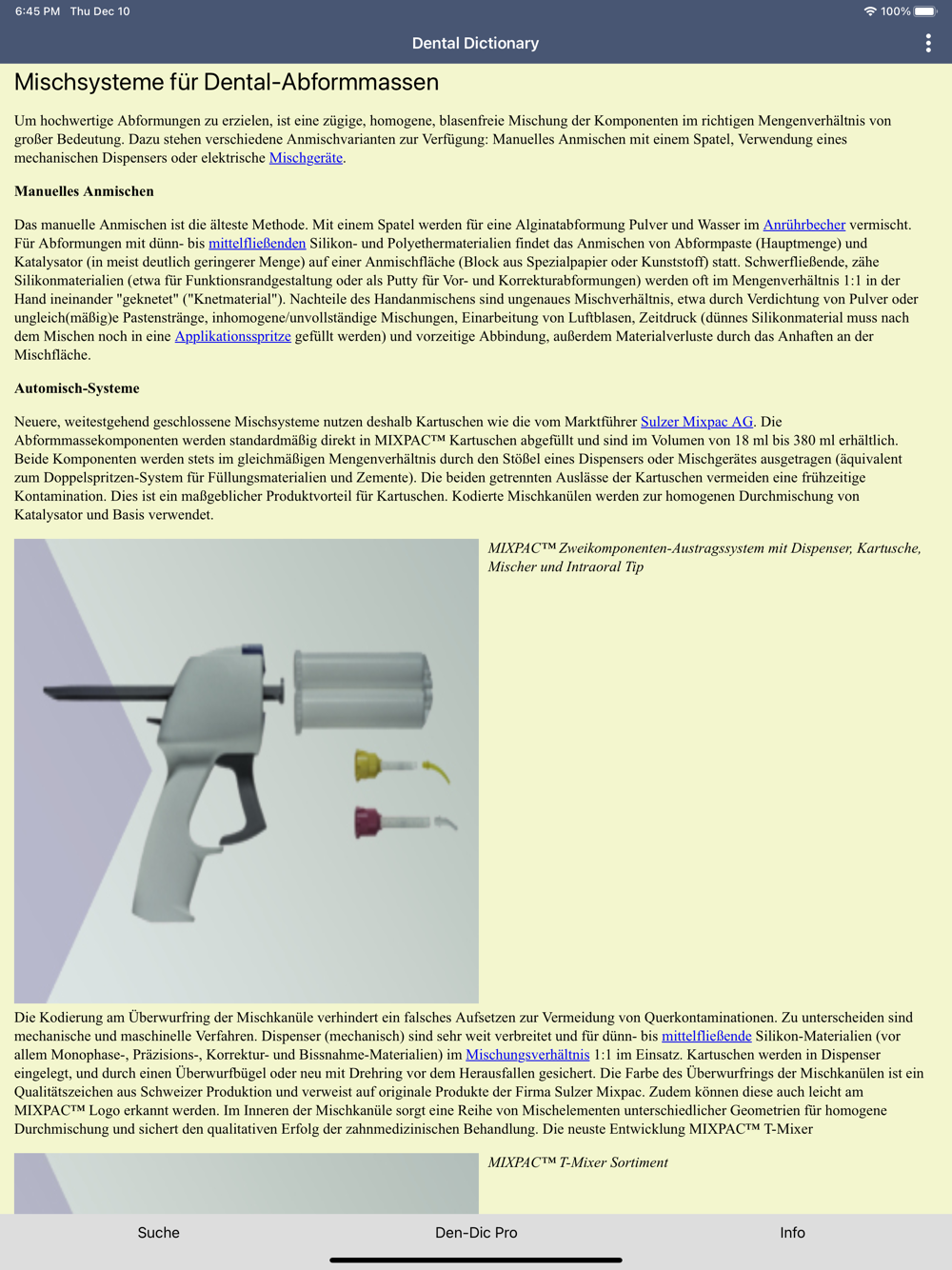 6:45 PM Thu Dec 10

100%

Dental Dictionary

Mischsysteme für Dental-Abformmassen

Um hochwertige Abformungen zu erzielen, ist eine zügige, homogene, blasenfreie Mischung der Komponenten im richtigen Mengenverhältnis von großer Bedeutung. Dazu stehen verschiedene Anmischvarianten zur Verfügung: Manuelles Anmischen mit einem Spatel, Verwendung eines mechanischen Dispensers oder elektrische Mischgeräte.

Manuelles Anmischen

Das manuelle Anmischen ist die älteste Methode. Mit einem Spatel werden für eine Alginatabformung Pulver und Wasser im Anrührbecher vermischt. Für Abformungen mit dünn- bis mittelfließenden Silikon- und Polyethermaterialien findet das Anmischen von Abformpaste (Hauptmenge) und Katalysator (in meist deutlich geringerer Menge) auf einer Anmischfläche (Block aus Spezialpapier oder Kunststoff) statt. Schwerfließende, zähe Silikonmaterialien (etwa für Funktionsrandgestaltung oder als Putty für Vor- und Korrekturabformungen) werden oft im Mengenverhältnis 1:1 in der Hand ineinander "geknetet" ("Knetmaterial"). Nachteile des Handanmischens sind ungenaues Mischverhältnis, etwa durch Verdichtung von Pulver oder ungleich(mäßig)e Pastenstränge, inhomogene/unvollständige Mischungen, Einarbeitung von Luftblasen, Zeitdruck (dünnes Silikonmaterial muss nach dem Mischen noch in eine Applikationsspritze gefüllt werden) und vorzeitige Abbindung, außerdem Materialverluste durch das Anhaften an der Mischfläche.

Automisch-Systeme

Neuere, weitestgehend geschlossene Mischsysteme nutzen deshalb Kartuschen wie die vom Marktführer Sulzer Mixpac AG. Die Abformmassekomponenten werden standardmäßig direkt in MIXPAC™ Kartuschen abgefüllt und sind im Volumen von 18 ml bis 380 ml erhältlich. Beide Komponenten werden stets im gleichmäßigen Mengenverhältnis durch den Stößel eines Dispensers oder Mischgerätes ausgetragen (äquivalent zum Doppelspritzen-System für Füllungsmaterialien und Zemente). Die beiden getrennten Auslässe der Kartuschen vermeiden eine frühzeitige Kontamination. Dies ist ein maßgeblicher Produktvorteil für Kartuschen. Kodierte Mischkanülen werden zur homogenen Durchmischung von Katalysator und Basis verwendet.

MIXPAC™ Zweikomponenten-Austragssystem mit Dispenser, Kartusche, Mischer und Intraoral Tip

Die Kodierung am Überwurfring der Mischkanüle verhindert ein falsches Aufsetzen zur Vermeidung von Querkontaminationen. Zu unterscheiden sind mechanische und maschinelle Verfahren. Dispenser (mechanisch) sind sehr weit verbreitet und für dünn- bis mittelfließende Silikon-Materialien (vor allem Monophase-, Präzisions-, Korrektur- und Bissnahme-Materialien) im Mischungsverhältnis 1:1 im Einsatz. Kartuschen werden in Dispenser eingelegt, und durch einen Überwurfbügel oder neu mit Drehring vor dem Herausfallen gesichert. Die Farbe des Überwurfrings der Mischkanülen ist ein Qualitätszeichen aus Schweizer Produktion und verweist auf originale Produkte der Firma Sulzer Mixpac. Zudem können diese auch leicht am MIXPAC™ Logo erkannt werden. Im Inneren der Mischkanüle sorgt eine Reihe von Mischelementen unterschiedlicher Geometrien für homogene Durchmischung und sichert den qualitativen Erfolg der zahnmedizinischen Behandlung. Die neuste Entwicklung MIXPAC™ T-Mixer

MIXPAC™ T-Mixer Sortiment

Suche Den-Dic Pro Info